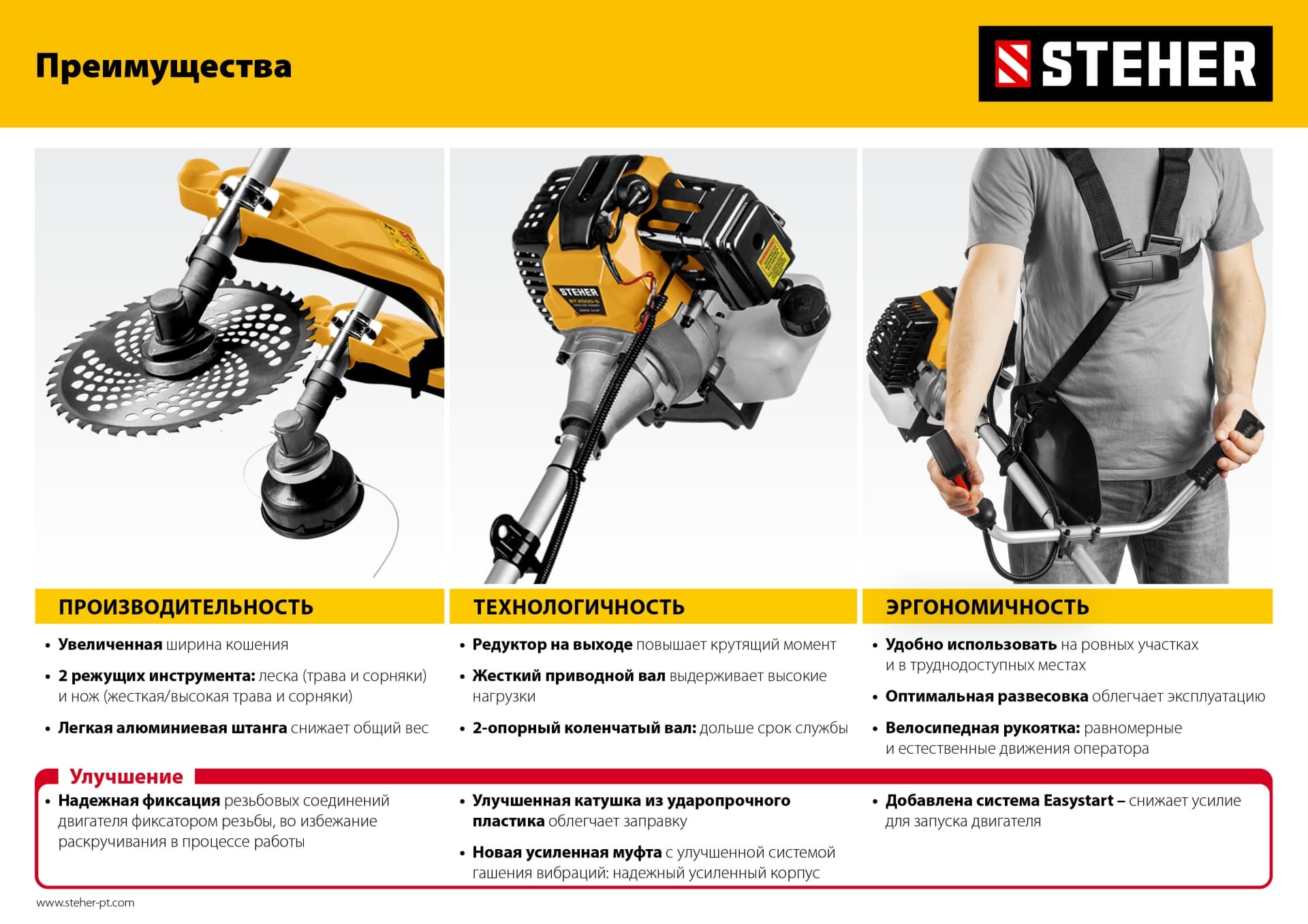 Преимущества

STEHER

ПРОИЗВОДИТЕЛЬНОСТЬ

• Увеличенная ширина кошения

• 2 режущих инструмента: леска (трава и сорняки) и нож (жесткая/высокая трава и сорняки)

• Легкая алюминиевая штанга снижает общий вес

ТЕХНОЛОГИЧНОСТЬ

• Редуктор на выходе повышает крутящий момент

• Жесткий приводной вал выдерживает высокие нагрузки

• 2-опорный коленчатый вал: дольше срок службы

ЭРГОНОМИЧНОСТЬ

• Удобно использовать на ровных участках и в труднодоступных местах

• Оптимальная развесовка облегчает эксплуатацию

• Велосипедная рукоятка: равномерные и естественные движения оператора

Улучшение

• Надежная фиксация резьбовых соединений двигателя фиксатором резьбы, во избежание раскручивания в процессе работы

• Улучшенная катушка из ударопрочного пластика облегчает заправку

• Новая усиленная муфта с улучшенной системой гашения вибраций: надежный усиленный корпус

• Добавлена система Easystart – снижает усилие для запуска двигателя

www.steher-pt.com